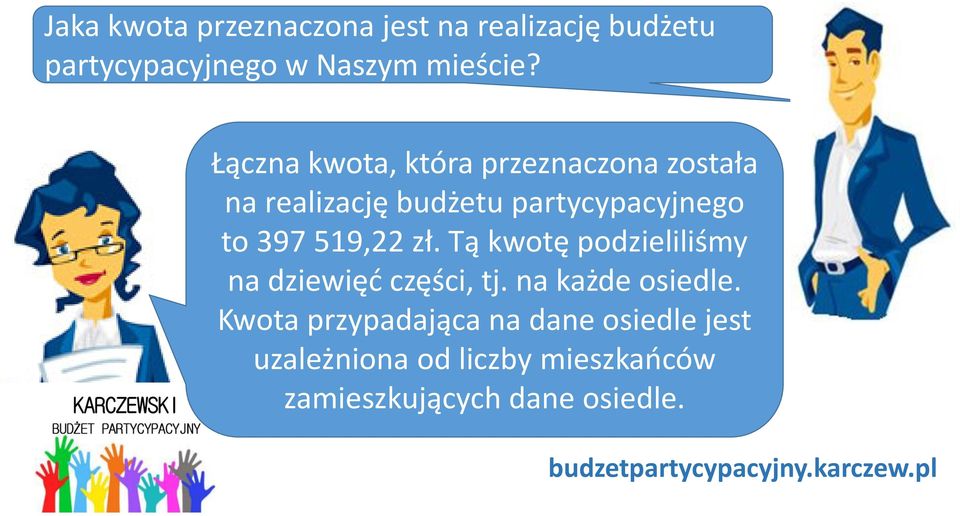 Jaka kwota przeznaczona jest na realizację budżetu partycypacyjnego w Naszym mieście?

Łączna kwota, która przeznaczona została na realizację budżetu partycypacyjnego to 397 519,22 zł. Tą kwotę podzieliliśmy na dziewięć części, tj. na każde osiedle. Kwota przypadająca na dane osiedle jest uzależniona od liczby mieszkańców zamieszkujących dane osiedle.

KARCZEWSKI
BUDŻET PARTYCYPACYJNY

budzetpartycypacyjny.karczew.pl